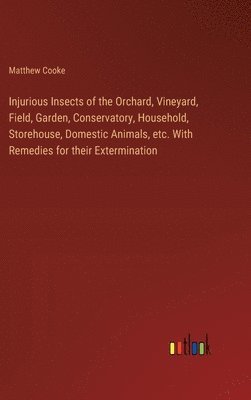 Matthew Cooke

Injurious Insects of the Orchard, Vineyard, Field, Garden, Conservatory, Household, Storehouse, Domestic Animals, etc. With Remedies for their Extermination

outlook